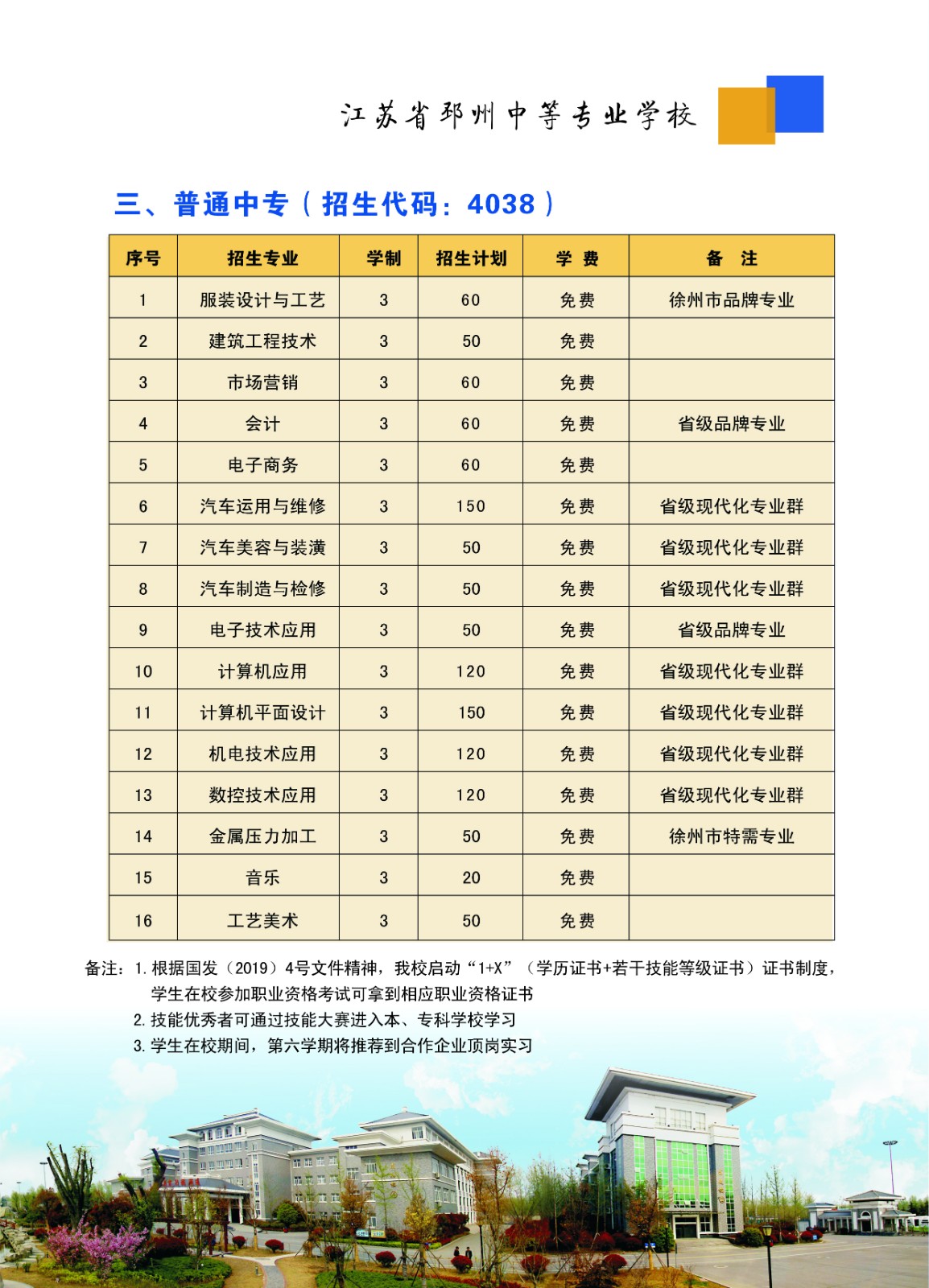 江苏省邳州中等专业学校

三、普通中专（招生代码：4038）

| 序号 | 招生专业 | 学制 | 招生计划 | 学 费 | 备 注 |
|---|---|---|---|---|---|
| 1 | 服装设计与工艺 | 3 | 60 | 免费 | 徐州市品牌专业 |
| 2 | 建筑工程技术 | 3 | 50 | 免费 | |
| 3 | 市场营销 | 3 | 60 | 免费 | |
| 4 | 会计 | 3 | 60 | 免费 | 省级品牌专业 |
| 5 | 电子商务 | 3 | 60 | 免费 | |
| 6 | 汽车运用与维修 | 3 | 150 | 免费 | 省级现代化专业群 |
| 7 | 汽车美容与装潢 | 3 | 50 | 免费 | 省级现代化专业群 |
| 8 | 汽车制造与检修 | 3 | 50 | 免费 | 省级现代化专业群 |
| 9 | 电子技术应用 | 3 | 50 | 免费 | 省级品牌专业 |
| 10 | 计算机应用 | 3 | 120 | 免费 | 省级现代化专业群 |
| 11 | 计算机平面设计 | 3 | 150 | 免费 | 省级现代化专业群 |
| 12 | 机电技术应用 | 3 | 120 | 免费 | 省级现代化专业群 |
| 13 | 数控技术应用 | 3 | 120 | 免费 | 省级现代化专业群 |
| 14 | 金属压力加工 | 3 | 50 | 免费 | 徐州市特需专业 |
| 15 | 音乐 | 3 | 20 | 免费 | |
| 16 | 工艺美术 | 3 | 50 | 免费 | |

备注：1. 根据国发（2019）4号文件精神，我校启动“1+X”（学历证书+若干技能等级证书）证书制度，学生在校参加职业资格考试可拿到相应职业资格证书
2. 技能优秀者可通过技能大赛进入本、专科学校学习
3. 学生在校期间，第六学期将推荐到合作企业顶岗实习